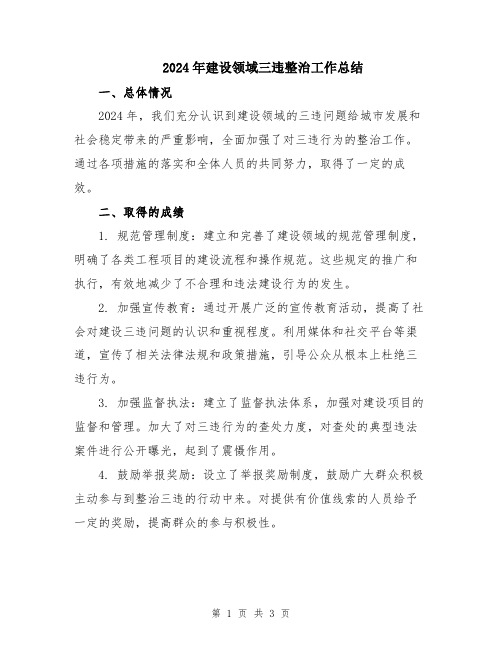 2024年建设领域三违整治工作总结

一、总体情况

2024年，我们充分认识到建设领域的三违问题给城市发展和社会稳定带来的严重影响，全面加强了对三违行为的整治工作。通过各项措施的落实和全体人员的共同努力，取得了一定的成效。

二、取得的成绩

1. 规范管理制度：建立和完善了建设领域的规范管理制度，明确了各类工程项目的建设流程和操作规范。这些规定的推广和执行，有效地减少了不合理和违法建设行为的发生。

2. 加强宣传教育：通过开展广泛的宣传教育活动，提高了社会对建设三违问题的认识和重视程度。利用媒体和社交平台等渠道，宣传了相关法律法规和政策措施，引导公众从根本上杜绝三违行为。

3. 加强监督执法：建立了监督执法体系，加强对建设项目的监督和管理。加大了对三违行为的查处力度，对查处的典型违法案件进行公开曝光，起到了震慑作用。

4. 鼓励举报奖励：设立了举报奖励制度，鼓励广大群众积极主动参与到整治三违的行动中来。对提供有价值线索的人员给予一定的奖励，提高群众的参与积极性。

第 1 页 共 3 页